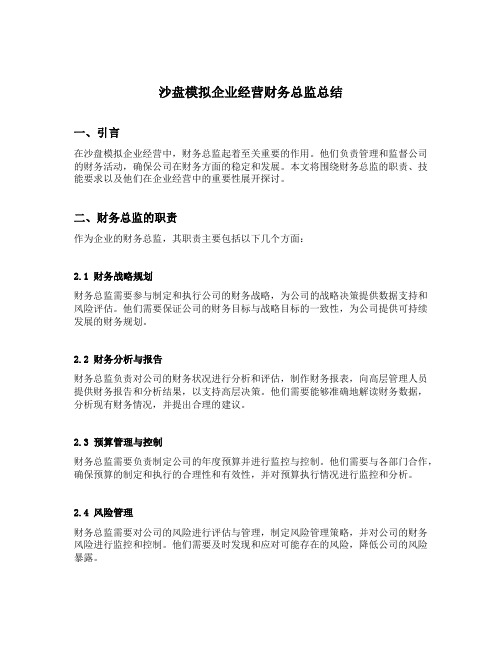 沙盘模拟企业经营财务总监总结

一、引言

在沙盘模拟企业经营中，财务总监起着至关重要的作用。他们负责管理和监督公司的财务活动，确保公司在财务方面的稳定和发展。本文将围绕财务总监的职责、技能要求以及他们在企业经营中的重要性展开探讨。

二、财务总监的职责

作为企业的财务总监，其职责主要包括以下几个方面：

2.1 财务战略规划

财务总监需要参与制定和执行公司的财务战略，为公司的战略决策提供数据支持和风险评估。他们需要保证公司的财务目标与战略目标的一致性，为公司提供可持续发展的财务规划。

2.2 财务分析与报告

财务总监负责对公司的财务状况进行分析和评估，制作财务报表，向高层管理人员提供财务报告和分析结果，以支持高层决策。他们需要能够准确地解读财务数据，分析现有财务情况，并提出合理的建议。

2.3 预算管理与控制

财务总监需要负责制定公司的年度预算并进行监控与控制。他们需要与各部门合作，确保预算的制定和执行的合理性和有效性，并对预算执行情况进行监控和分析。

2.4 风险管理

财务总监需要对公司的风险进行评估与管理，制定风险管理策略，并对公司的财务风险进行监控和控制。他们需要及时发现和应对可能存在的风险，降低公司的风险暴露。